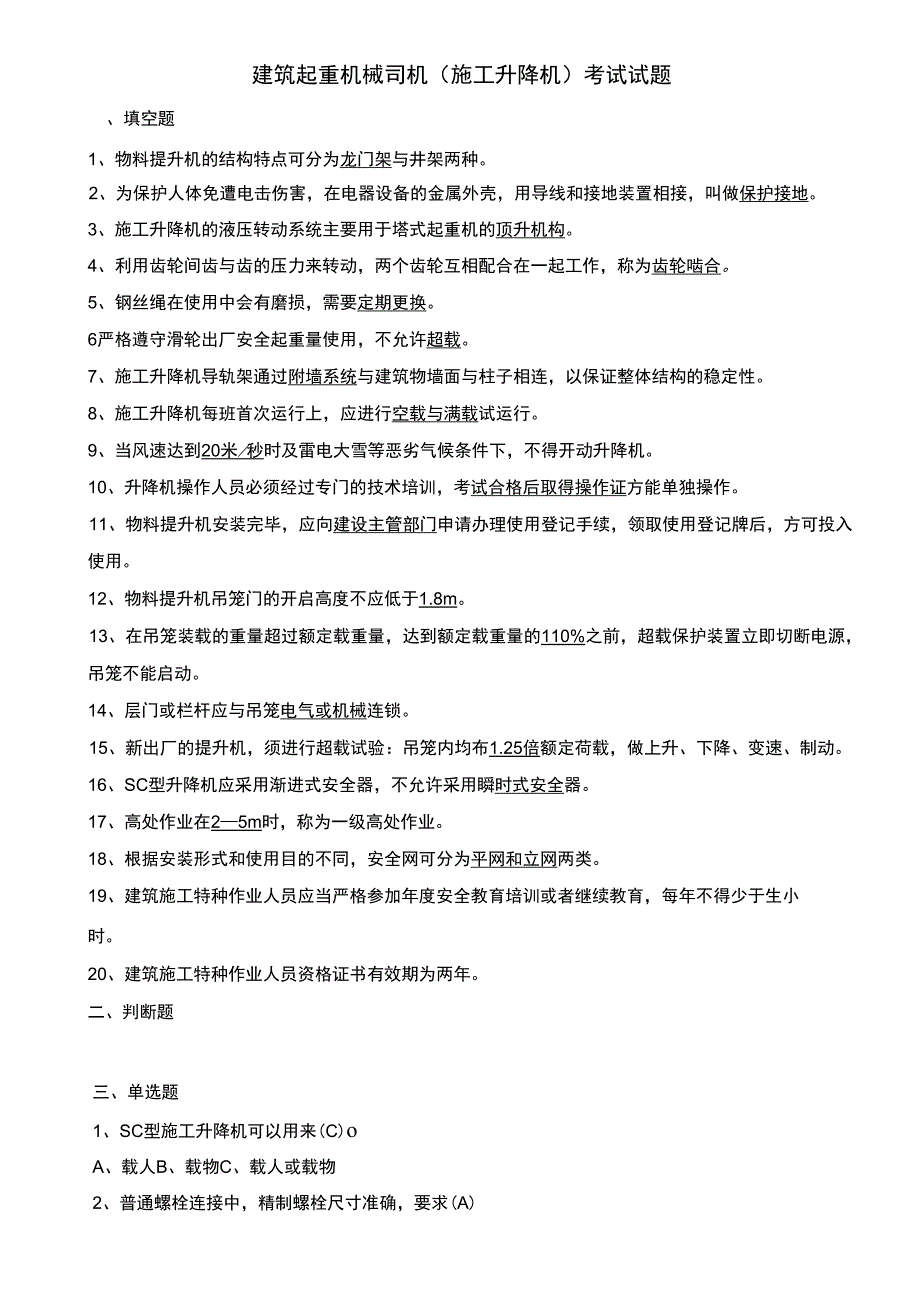 建筑起重机械司机（施工升降机）考试试题

、填空题

1、物料提升机的结构特点可分为龙门架与井架两种。

2、为保护人体免遭电击伤害，在电器设备的金属外壳，用导线和接地装置相接，叫做保护接地。

3、施工升降机的液压转动系统主要用于塔式起重机的顶升机构。

4、利用齿轮间齿与齿的压力来转动，两个齿轮互相配合在一起工作，称为齿轮啮合。

5、钢丝绳在使用中会有磨损，需要定期更换。

6严格遵守滑轮出厂安全起重量使用，不允许超载。

7、施工升降机导轨架通过附墙系统与建筑物墙面与柱子相连，以保证整体结构的稳定性。

8、施工升降机每班首次运行上，应进行空载与满载试运行。

9、当风速达到20米/秒时及雷电大雪等恶劣气候条件下，不得开动升降机。

10、升降机操作人员必须经过专门的技术培训，考试合格后取得操作证方能单独操作。

11、物料提升机安装完毕，应向建设主管部门申请办理使用登记手续，领取使用登记牌后，方可投入使用。

12、物料提升机吊笼门的开启高度不应低于1.8m。

13、在吊笼装载的重量超过额定载重量，达到额定载重量的110%之前，超载保护装置立即切断电源，吊笼不能启动。

14、层门或栏杆应与吊笼电气或机械连锁。

15、新出厂的提升机，须进行超载试验：吊笼内均布1.25倍额定荷载，做上升、下降、变速、制动。

16、SC型升降机应采用渐进式安全器，不允许采用瞬时式安全器。

17、高处作业在2—5m时，称为一级高处作业。

18、根据安装形式和使用目的不同，安全网可分为平网和立网两类。

19、建筑施工特种作业人员应当严格参加年度安全教育培训或者继续教育，每年不得少于生小时。

20、建筑施工特种作业人员资格证书有效期为两年。

二、判断题

三、单选题

1、SC型施工升降机可以用来(C)o

A、载人B、载物C、载人或载物

2、普通螺栓连接中，精制螺栓尺寸准确，要求(A)